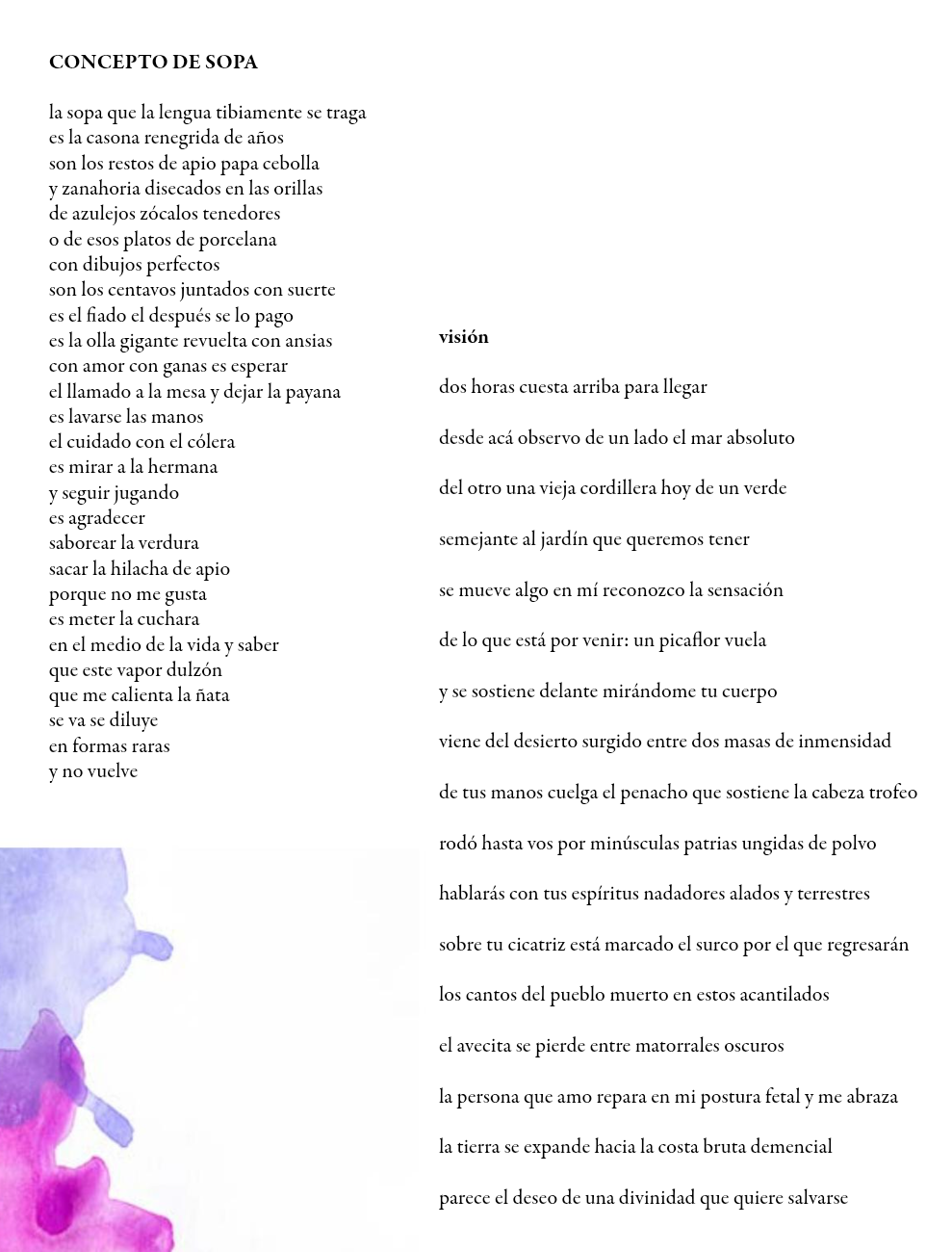 CONCEPTO DE SOPA

la sopa que la lengua tibiamente se traga
es la casona renegrida de años
son los restos de apio papa cebolla
y zanahoria disecados en las orillas
de azulejos zócalos tenedores
o de esos platos de porcelana
con dibujos perfectos
son los centavos juntados con suerte
es el fiado el después se lo pago
es la olla gigante revuelta con ansias
con amor con ganas es esperar
el llamado a la mesa y dejar la payana
es lavarse las manos
el cuidado con el cólera
es mirar a la hermana
y seguir jugando
es agradecer
saborear la verdura
sacar la hilacha de apio
porque no me gusta
es meter la cuchara
en el medio de la vida y saber
que este vapor dulzón
que me calienta la ñata
se va se diluye
en formas raras
y no vuelve

visión

dos horas cuesta arriba para llegar

desde acá observo de un lado el mar absoluto

del otro una vieja cordillera hoy de un verde

semejante al jardín que queremos tener

se mueve algo en mí reconozco la sensación

de lo que está por venir: un picaflor vuela

y se sostiene delante mirándome tu cuerpo

viene del desierto surgido entre dos masas de inmensidad

de tus manos cuelga el penacho que sostiene la cabeza trofeo

rodó hasta vos por minúsculas patrias ungidas de polvo

hablarás con tus espíritus nadadores alados y terrestres

sobre tu cicatriz está marcado el surco por el que regresarán

los cantos del pueblo muerto en estos acantilados

el avecita se pierde entre matorrales oscuros

la persona que amo repara en mi postura fetal y me abraza

la tierra se expande hacia la costa bruta demencial

parece el deseo de una divinidad que quiere salvarse